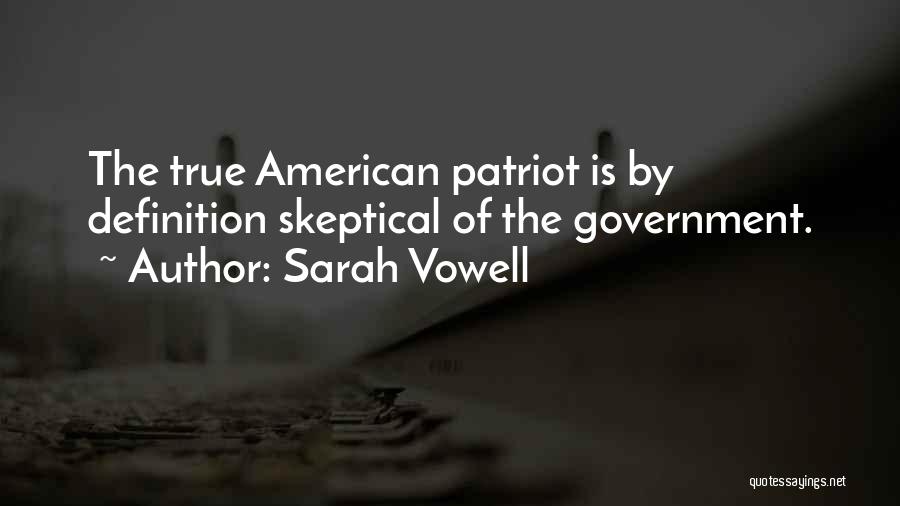 The true American patriot is by definition skeptical of the government.
~ Author: Sarah Vowell

quotessayings.net